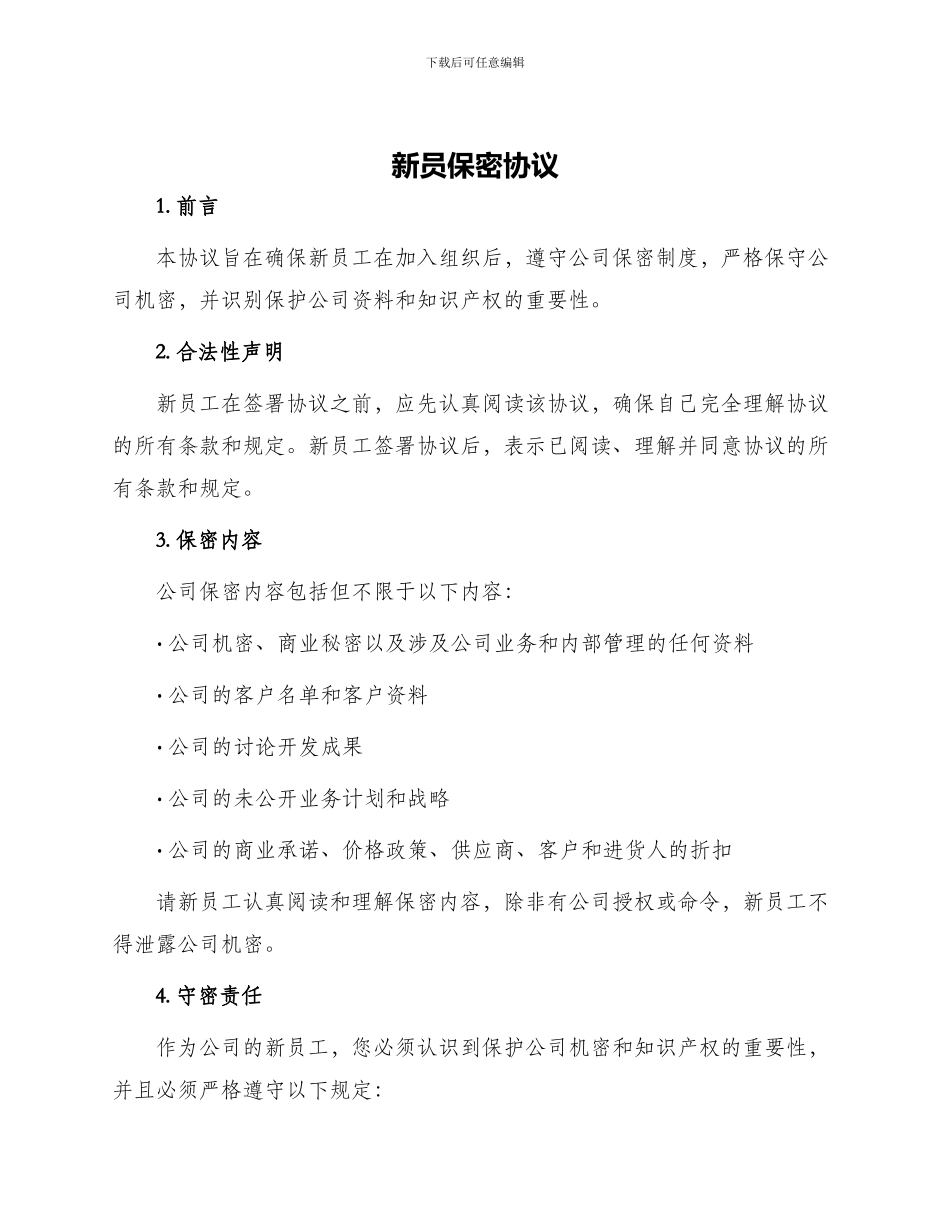 下载后可任意编辑

新员保密协议

1. 前言

本协议旨在确保新员工在加入组织后，遵守公司保密制度，严格保守公司机密，并识别保护公司资料和知识产权的重要性。

2. 合法性声明

新员工在签署协议之前，应先认真阅读该协议，确保自己完全理解协议的所有条款和规定。新员工签署协议后，表示已阅读、理解并同意协议的所有条款和规定。

3. 保密内容

公司保密内容包括但不限于以下内容：

· 公司机密、商业秘密以及涉及公司业务和内部管理的任何资料

· 公司的客户名单和客户资料

· 公司的讨论开发成果

· 公司的未公开业务计划和战略

· 公司的商业承诺、价格政策、供应商、客户和进货人的折扣

请新员工认真阅读和理解保密内容，除非有公司授权或命令，新员工不得泄露公司机密。

4. 守密责任

作为公司的新员工，您必须认识到保护公司机密和知识产权的重要性，并且必须严格遵守以下规定：